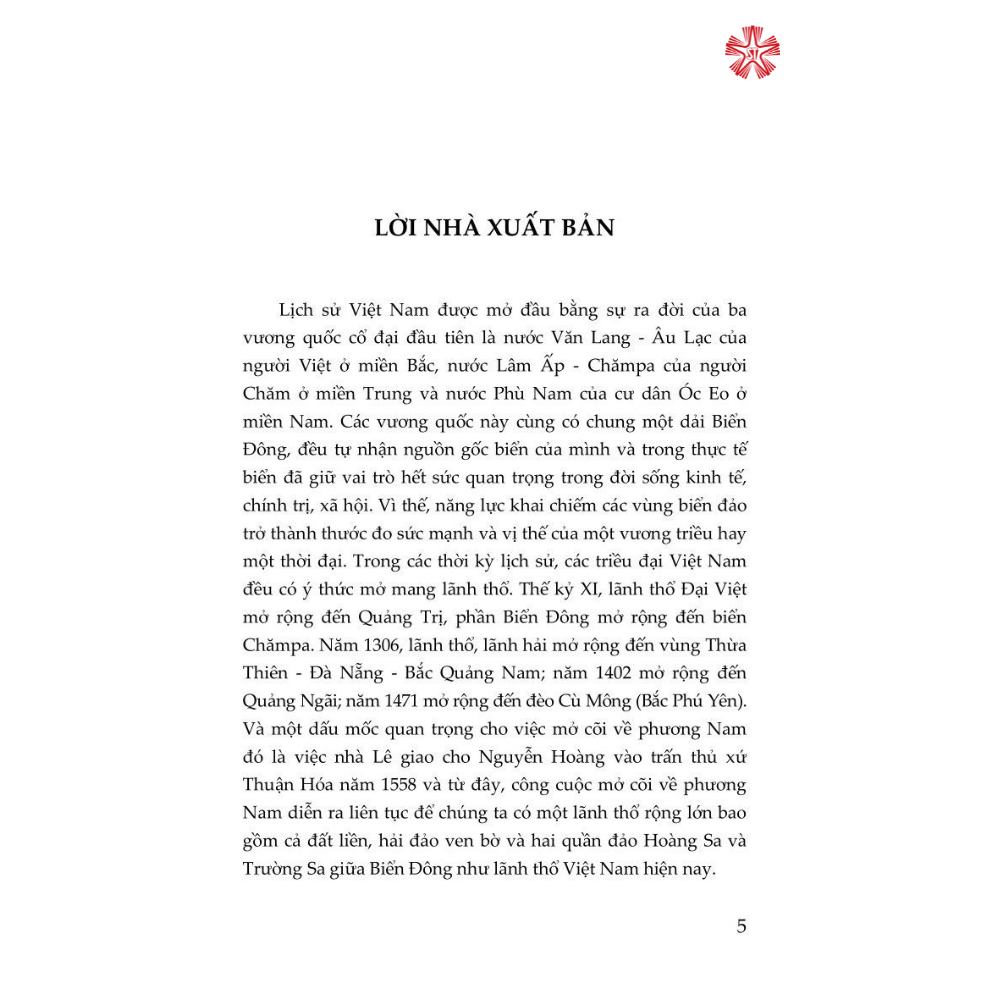 LỜI NHÀ XUẤT BẢN

Lịch sử Việt Nam được mở đầu bằng sự ra đời của ba vương quốc cổ đại đầu tiên là nước Văn Lang - Âu Lạc của người Việt ở miền Bắc, nước Lâm Ấp - Chămpa của người Chăm ở miền Trung và nước Phù Nam của cư dân Óc Eo ở miền Nam. Các vương quốc này cùng có chung một dải Biển Đông, đều tự nhận nguồn gốc biển của mình và trong thực tế biển đã giữ vai trò hết sức quan trọng trong đời sống kinh tế, chính trị, xã hội. Vì thế, năng lực khai chiếm các vùng biển đảo trở thành thước đo sức mạnh và vị thế của một vương triều hay một thời đại. Trong các thời kỳ lịch sử, các triều đại Việt Nam đều có ý thức mở mang lãnh thổ. Thế kỷ XI, lãnh thổ Đại Việt mở rộng đến Quảng Trị, phần Biển Đông mở rộng đến biển Chămpa. Năm 1306, lãnh thổ, lãnh hải mở rộng đến vùng Thừa Thiên - Đà Nẵng - Bắc Quảng Nam; năm 1402 mở rộng đến Quảng Ngãi; năm 1471 mở rộng đến đèo Cù Mông (Bắc Phú Yên). Và một dấu mốc quan trọng cho việc mở cõi về phương Nam đó là việc nhà Lê giao cho Nguyễn Hoàng vào trấn thủ xứ Thuận Hóa năm 1558 và từ đây, công cuộc mở cõi về phương Nam diễn ra liên tục để chúng ta có một lãnh thổ rộng lớn bao gồm cả đất liền, hải đảo ven bờ và hai quần đảo Hoàng Sa và Trường Sa giữa Biển Đông như lãnh thổ Việt Nam hiện nay.

5